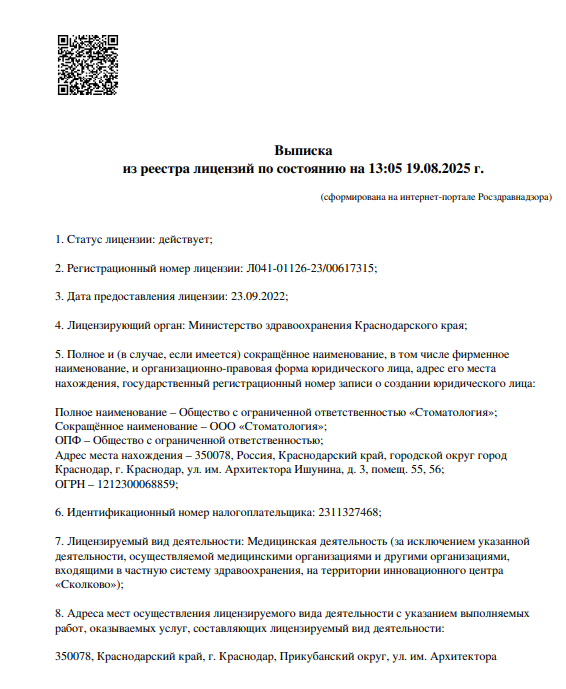 Выписка
из реестра лицензий по состоянию на 13:05 19.08.2025 г.

(сформирована на интернет-портале Росздравнадзора)

1. Статус лицензии: действует;

2. Регистрационный номер лицензии: Л041-01126-23/00617315;

3. Дата предоставления лицензии: 23.09.2022;

4. Лицензирующий орган: Министерство здравоохранения Краснодарского края;

5. Полное и (в случае, если имеется) сокращённое наименование, в том числе фирменное наименование, и организационно-правовая форма юридического лица, адрес его места нахождения, государственный регистрационный номер записи о создании юридического лица:

Полное наименование – Общество с ограниченной ответственностью «Стоматология»;
Сокращённое наименование – ООО «Стоматология»;
ОПФ – Общество с ограниченной ответственностью;
Адрес места нахождения – 350078, Россия, Краснодарский край, городской округ город Краснодар, г. Краснодар, ул. им. Архитектора Ишунина, д. 3, помещ. 55, 56;
ОГРН – 1212300068859;

6. Идентификационный номер налогоплательщика: 2311327468;

7. Лицензируемый вид деятельности: Медицинская деятельность (за исключением указанной деятельности, осуществляемой медицинскими организациями и другими организациями, входящими в частную систему здравоохранения, на территории инновационного центра «Сколково»);

8. Адреса мест осуществления лицензируемого вида деятельности с указанием выполняемых работ, оказываемых услуг, составляющих лицензируемый вид деятельности:

350078, Краснодарский край, г. Краснодар, Прикубанский округ, ул. им. Архитектора